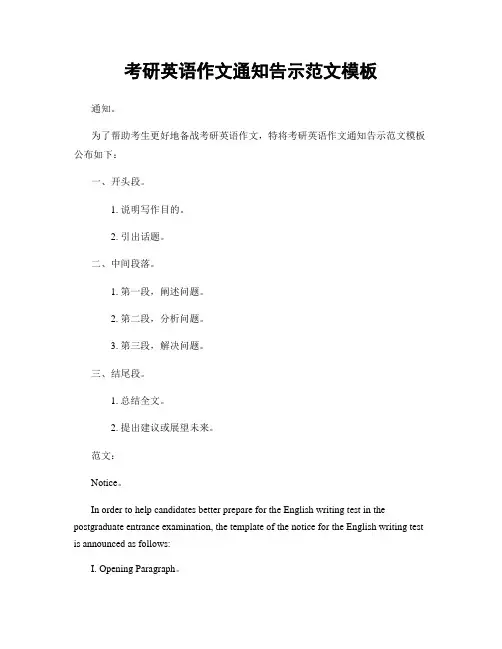 考研英语作文通知告示范文模板

通知。

为了帮助考生更好地备战考研英语作文，特将考研英语作文通知告示范文模板公布如下：

一、开头段。

1. 说明写作目的。

2. 引出话题。

二、中间段落。

1. 第一段，阐述问题。

2. 第二段，分析问题。

3. 第三段，解决问题。

三、结尾段。

1. 总结全文。

2. 提出建议或展望未来。

范文：

Notice。

In order to help candidates better prepare for the English writing test in the postgraduate entrance examination, the template of the notice for the English writing test is announced as follows:

I. Opening Paragraph。